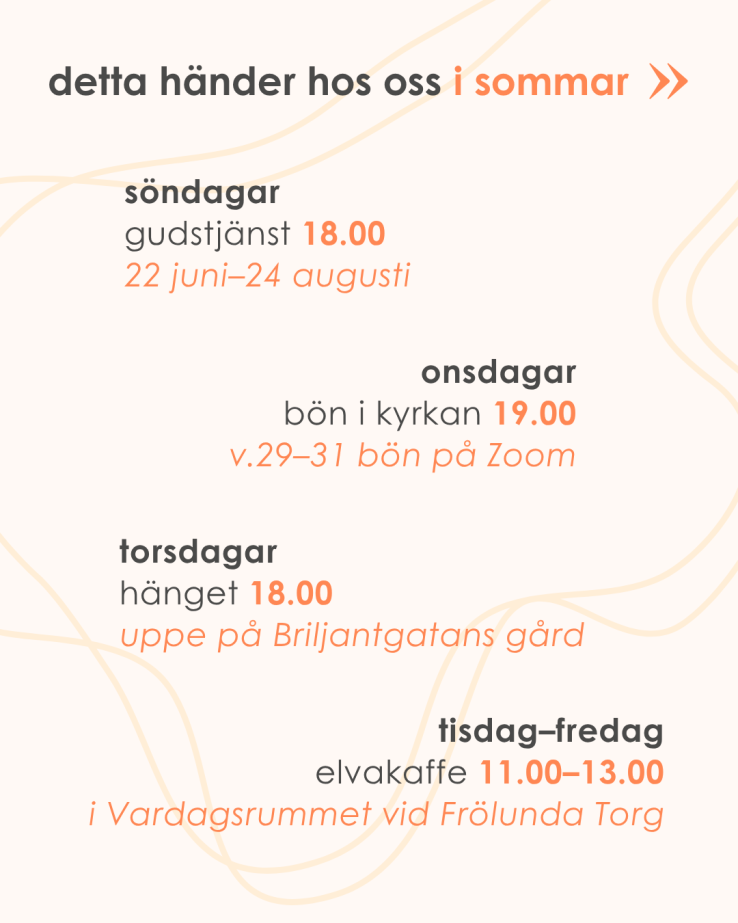 detta händer hos oss i sommar »

söndagar
gudstjänst 18.00
22 juni–24 augusti

onsdagar
bön i kyrkan 19.00
v.29–31 bön på Zoom

torsdagar
hänget 18.00
uppe på Briljantgatans gård

tisdag–fredag
elvakaffe 11.00–13.00
i Vardagsrummet vid Frölunda Torg